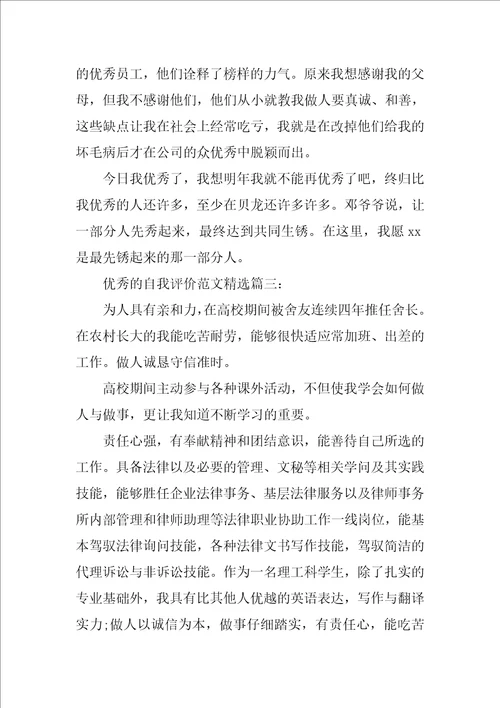 的优秀员工，他们诠释了榜样的力气。原来我想感谢我的父母，但我不感谢他们，他们从小就教我做人要真诚、和善，这些缺点让我在社会上经常吃亏，我就是在改掉他们给我的坏毛病后才在公司的众优秀中脱颖而出。

今日我优秀了，我想明年我就不能再优秀了吧，终归比我优秀的人还许多，至少在贝龙还许多许多。邓爷爷说，让一部分人先秀起来，最终达到共同生锈。在这里，我愿 xx 是最先锈起来的那一部分人。

优秀的自我评价范文精选篇三：

为人具有亲和力，在高校期间被舍友连续四年推任舍长。在农村长大的我能吃苦耐劳，能够很快适应常加班、出差的工作。做人诚恳守信准时。

高校期间主动参与各种课外活动，不但使我学会如何做人与做事，更让我知道不断学习的重要。

责任心强，有奉献精神和团结意识，能善待自己所选的工作。具备法律以及必要的管理、文秘等相关学问及其实践技能，能够胜任企业法律事务、基层法律服务以及律师事务所内部管理和律师助理等法律职业协助工作一线岗位，能基本驾驭法律询问技能，各种法律文书写作技能，驾驭简洁的代理诉讼与非诉讼技能。作为一名理工科学生，除了扎实的专业基础外，我具有比其他人优越的英语表达，写作与翻译实力;做人以诚信为本，做事仔细踏实，有责任心，能吃苦